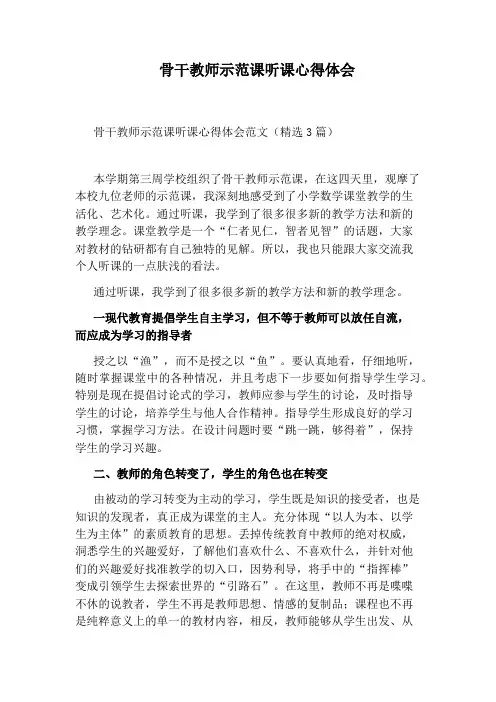 骨干教师示范课听课心得体会

骨干教师示范课听课心得体会范文（精选3篇）

本学期第三周学校组织了骨干教师示范课，在这四天里，观摩了本校九位老师的示范课，我深刻地感受到了小学数学课堂教学的生活化、艺术化。通过听课，我学到了很多很多新的教学方法和新的教学理念。课堂教学是一个“仁者见仁，智者见智”的话题，大家对教材的钻研都有自己独特的见解。所以，我也只能跟大家交流我个人听课的一点肤浅的看法。

通过听课，我学到了很多很多新的教学方法和新的教学理念。

一现代教育提倡学生自主学习，但不等于教师可以放任自流，而应成为学习的指导者

授之以“渔”，而不是授之以“鱼”。要认真地看，仔细地听，随时掌握课堂中的各种情况，并且考虑下一步要如何指导学生学习。特别是现在提倡讨论式的学习，教师应参与学生的讨论，及时指导学生的讨论，培养学生与他人合作精神。指导学生形成良好的学习习惯，掌握学习方法。在设计问题时要“跳一跳，够得着”，保持学生的学习兴趣。

二、教师的角色转变了，学生的角色也在转变

由被动的学习转变为主动的学习，学生既是知识的接受者，也是知识的发现者，真正成为课堂的主人。充分体现“以人为本、以学生为主体”的素质教育的思想。丢掉传统教育中教师的绝对权威，洞悉学生的兴趣爱好，了解他们喜欢什么、不喜欢什么，并针对他们的兴趣爱好找准教学的切入口，因势利导，将手中的“指挥棒”变成引领学生去探索世界的“引路石”。在这里，教师不再是喋喋不休的说教者，学生不再是教师思想、情感的复制品；课程也不再是纯粹意义上的单一的教材内容，相反，教师能够从学生出发、从